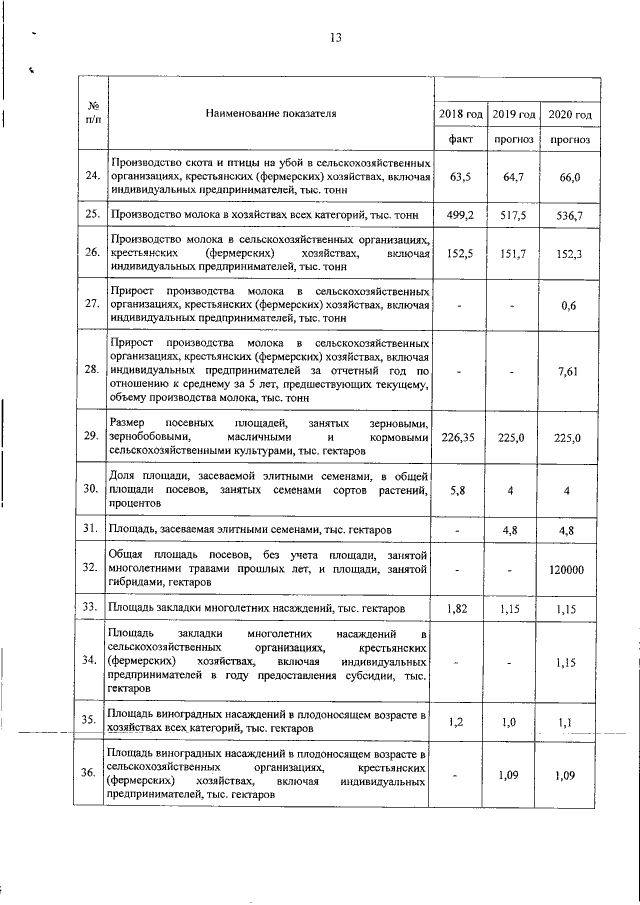 13

| № п/п | Наименование показателя | 2018 год | 2019 год | 2020 год |
|---|---|---|---|---|
| | | факт | прогноз | прогноз |
| 24. | Производство скота и птицы на убой в сельскохозяйственных организациях, крестьянских (фермерских) хозяйствах, включая индивидуальных предпринимателей, тыс. тонн | 63,5 | 64,7 | 66,0 |
| 25. | Производство молока в хозяйствах всех категорий, тыс. тонн | 499,2 | 517,5 | 536,7 |
| 26. | Производство молока в сельскохозяйственных организациях, крестьянских (фермерских) хозяйствах, включая индивидуальных предпринимателей, тыс. тонн | 152,5 | 151,7 | 152,3 |
| 27. | Прирост производства молока в сельскохозяйственных организациях, крестьянских (фермерских) хозяйствах, включая индивидуальных предпринимателей, тыс. тонн | - | - | 0,6 |
| 28. | Прирост производства молока в сельскохозяйственных организациях, крестьянских (фермерских) хозяйствах, включая индивидуальных предпринимателей за отчетный год по отношению к среднему за 5 лет, предшествующих текущему, объему производства молока, тыс. тонн | - | - | 7,61 |
| 29. | Размер посевных площадей, занятых зерновыми, зернобобовыми, масличными и кормовыми сельскохозяйственными культурами, тыс. гектаров | 226,35 | 225,0 | 225,0 |
| 30. | Доля площади, засеваемой элитными семенами, в общей площади посевов, занятых семенами сортов растений, процентов | 5,8 | 4 | 4 |
| 31. | Площадь, засеваемая элитными семенами, тыс. гектаров | - | 4,8 | 4,8 |
| 32. | Общая площадь посевов, без учета площади, занятой многолетними травами прошлых лет, и площади, занятой гибридами, гектаров | - | - | 120000 |
| 33. | Площадь закладки многолетних насаждений, тыс. гектаров | 1,82 | 1,15 | 1,15 |
| 34. | Площадь закладки многолетних насаждений в сельскохозяйственных организациях, крестьянских (фермерских) хозяйствах, включая индивидуальных предпринимателей в году предоставления субсидии, тыс. гектаров | - | - | 1,15 |
| 35. | Площадь виноградных насаждений в плодоносящем возрасте в хозяйствах всех категорий, тыс. гектаров | 1,2 | 1,0 | 1,1 |
| 36. | Площадь виноградных насаждений в плодоносящем возрасте в сельскохозяйственных организациях, крестьянских (фермерских) хозяйствах, включая индивидуальных предпринимателей, тыс. гектаров | - | 1,09 | 1,09 |